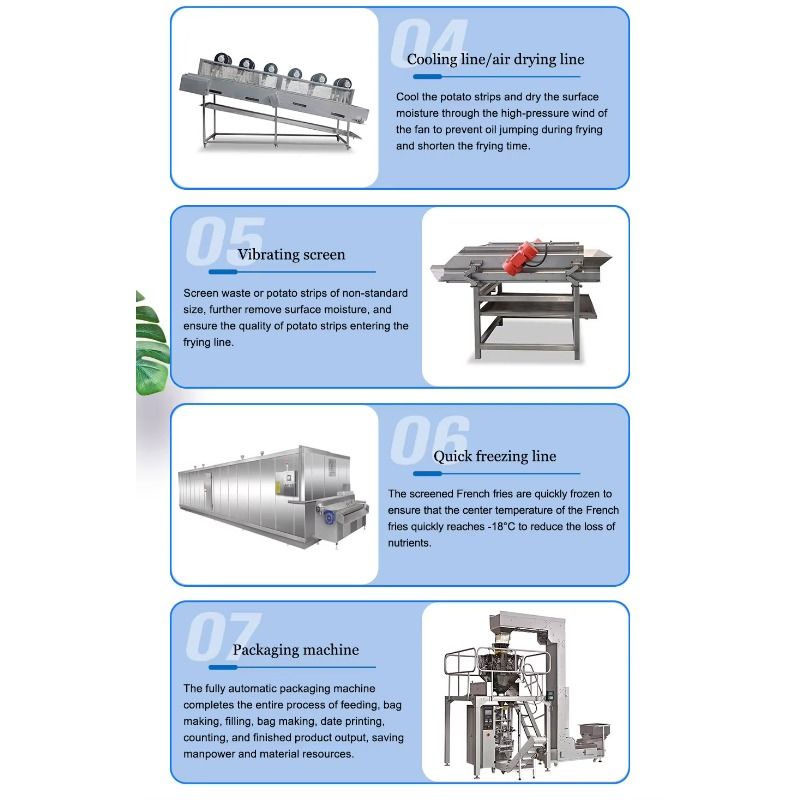 04

Cooling line/air drying line

Cool the potato strips and dry the surface moisture through the high-pressure wind of the fan to prevent oil jumping during frying and shorten the frying time.

05

Vibrating screen

Screen waste or potato strips of non-standard size, further remove surface moisture, and ensure the quality of potato strips entering the frying line.

06

Quick freezing line

The screened French fries are quickly frozen to ensure that the center temperature of the French fries quickly reaches -18°C to reduce the loss of nutrients.

07

Packaging machine

The fully automatic packaging machine completes the entire process of feeding, bag making, filling, bag making, date printing, counting, and finished product output, saving manpower and material resources.